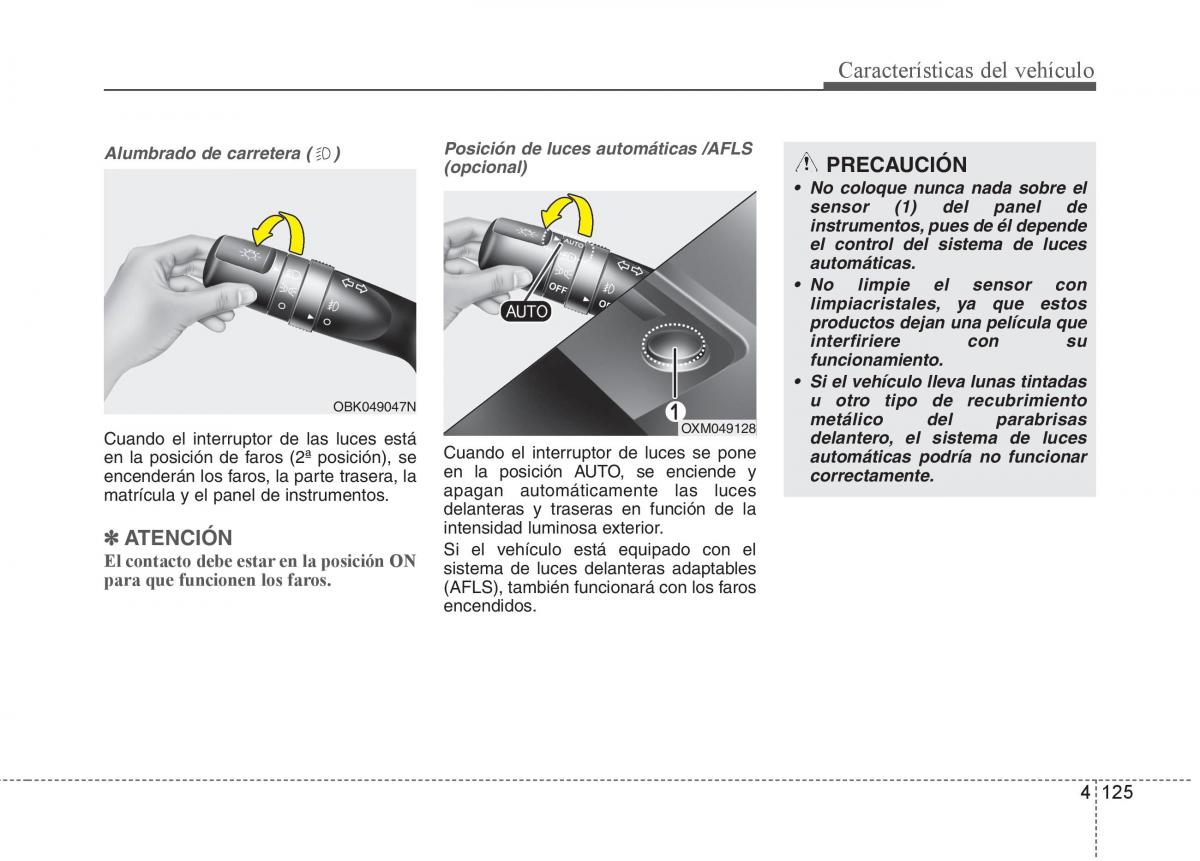 Características del vehículo

Alumbrado de carretera ( )

OBK049047N

Cuando el interruptor de las luces está en la posición de faros (2ª posición), se encenderán los faros, la parte trasera, la matrícula y el panel de instrumentos.

✽ ATENCIÓN
El contacto debe estar en la posición ON para que funcionen los faros.

Posición de luces automáticas /AFLS (opcional)

AUTO
OFF
AUTO
1
OXM049128

Cuando el interruptor de luces se pone en la posición AUTO, se enciende y apagan automáticamente las luces delanteras y traseras en función de la intensidad luminosa exterior.
Si el vehículo está equipado con el sistema de luces delanteras adaptables (AFLS), también funcionará con los faros encendidos.

PRECAUCIÓN
• No coloque nunca nada sobre el sensor (1) del panel de instrumentos, pues de él depende el control del sistema de luces automáticas.
• No limpie el sensor con limpiacristales, ya que estos productos dejan una película que interfiriere con su funcionamiento.
• Si el vehículo lleva lunas tintadas u otro tipo de recubrimiento metálico del parabrisas delantero, el sistema de luces automáticas podría no funcionar correctamente.

4 125